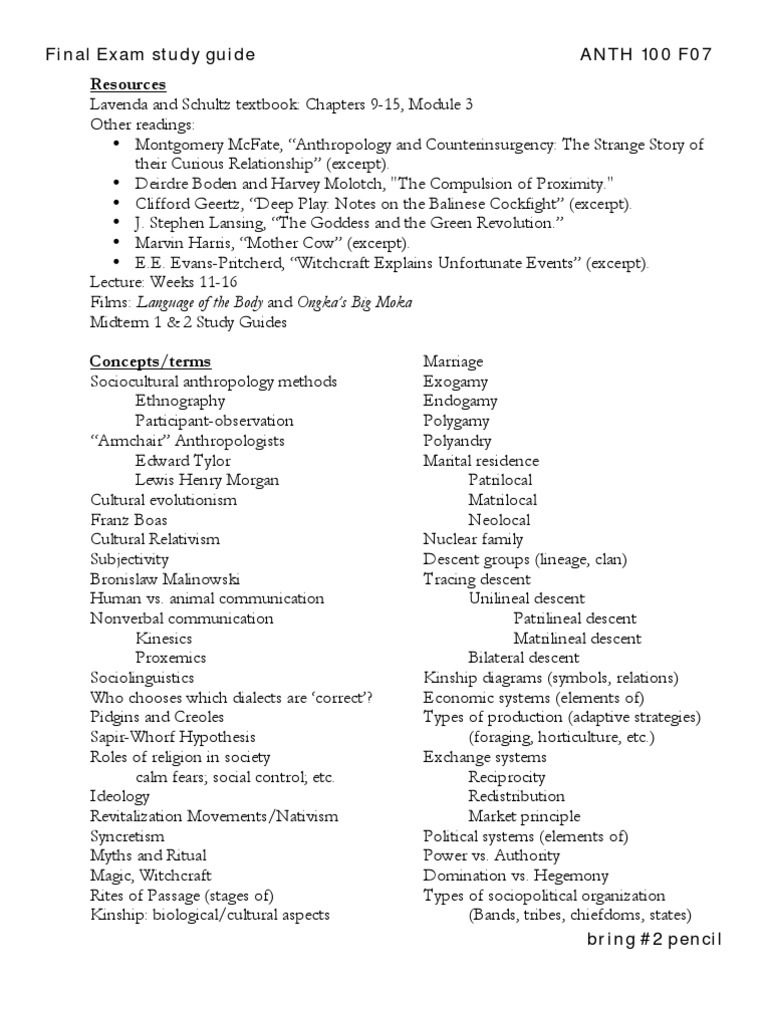 Final Exam study guide ANTH 100 F07

Resources
Lavenda and Schultz textbook: Chapters 9-15, Module 3
Other readings:
• Montgomery McFate, "Anthropology and Counterinsurgency: The Strange Story of their Curious Relationship" (excerpt).
• Deirdre Boden and Harvey Molotch, "The Compulsion of Proximity."
• Clifford Geertz, "Deep Play: Notes on the Balinese Cockfight" (excerpt).
• J. Stephen Lansing, "The Goddess and the Green Revolution."
• Marvin Harris, "Mother Cow" (excerpt).
• E.E. Evans-Pritcherd, "Witchcraft Explains Unfortunate Events" (excerpt).
Lecture: Weeks 11-16
Films: Language of the Body and Ongka's Big Moka
Midterm 1 & 2 Study Guides

Concepts/terms
Sociocultural anthropology methods
Ethnography
Participant-observation
"Armchair" Anthropologists
Edward Tylor
Lewis Henry Morgan
Cultural evolutionism
Franz Boas
Cultural Relativism
Subjectivity
Bronislaw Malinowski
Human vs. animal communication
Nonverbal communication
Kinesics
Proxemics
Sociolinguistics
Who chooses which dialects are 'correct'?
Pidgins and Creoles
Sapir-Whorf Hypothesis
Roles of religion in society
calm fears; social control; etc.
Ideology
Revitalization Movements/Nativism
Syncretism
Myths and Ritual
Magic, Witchcraft
Rites of Passage (stages of)
Kinship: biological/cultural aspects

Marriage
Exogamy
Endogamy
Polygamy
Polyandry
Marital residence
Patrilocal
Matrilocal
Neolocal
Nuclear family
Descent groups (lineage, clan)
Tracing descent
Unilineal descent
Patrilineal descent
Matrilineal descent
Bilateral descent
Kinship diagrams (symbols, relations)
Economic systems (elements of)
Types of production (adaptive strategies)
(foraging, horticulture, etc.)
Exchange systems
Reciprocity
Redistribution
Market principle
Political systems (elements of)
Power vs. Authority
Domination vs. Hegemony
Types of sociopolitical organization
(Bands, tribes, chiefdoms, states)

bring #2 pencil